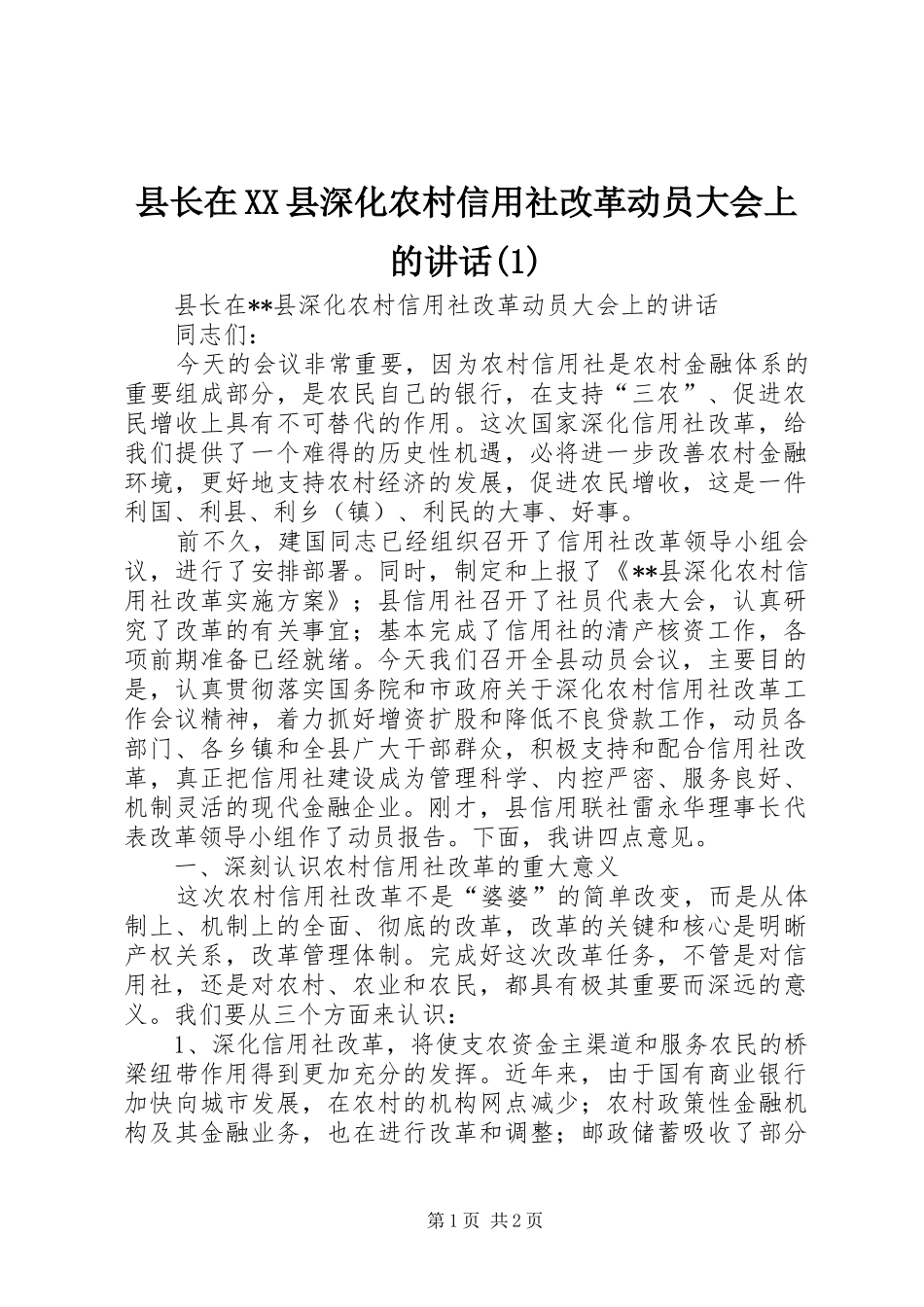 县长在XX县深化农村信用社改革动员大会上的讲话(1)

县长在**县深化农村信用社改革动员大会上的讲话

同志们：

今天的会议非常重要，因为农村信用社是农村金融体系的重要组成部分，是农民自己的银行，在支持“三农”、促进农民增收上具有不可替代的作用。这次国家深化信用社改革，给我们提供了一个难得的历史性机遇，必将进一步改善农村金融环境，更好地支持农村经济的发展，促进农民增收，这是一件利国、利县、利乡（镇）、利民的大事、好事。

前不久，建国同志已经组织召开了信用社改革领导小组会议，进行了安排部署。同时，制定和上报了《**县深化农村信用社改革实施方案》；县信用社召开了社员代表大会，认真研究了改革的有关事宜；基本完成了信用社的清产核资工作，各项前期准备已经就绪。今天我们召开全县动员会议，主要目的是，认真贯彻落实国务院和市政府关于深化农村信用社改革工作会议精神，着力抓好增资扩股和降低不良贷款工作，动员各部门、各乡镇和全县广大干部群众，积极支持和配合信用社改革，真正把信用社建设成为管理科学、内控严密、服务良好、机制灵活的现代金融企业。刚才，县信用联社雷永华理事长代表改革领导小组作了动员报告。下面，我讲四点意见。

一、深刻认识农村信用社改革的重大意义

这次农村信用社改革不是“婆婆”的简单改变，而是从体制上、机制上的全面、彻底的改革，改革的关键和核心是明晰产权关系，改革管理体制。完成好这次改革任务，不管是对信用社，还是对农村、农业和农民，都具有极其重要而深远的意义。我们要从三个方面来认识：

1、深化信用社改革，将使支农资金主渠道和服务农民的桥梁纽带作用得到更加充分的发挥。近年来，由于国有商业银行加快向城市发展，在农村的机构网点减少；农村政策性金融机构及其金融业务，也在进行改革和调整；邮政储蓄吸收了部分

第1页 共2页